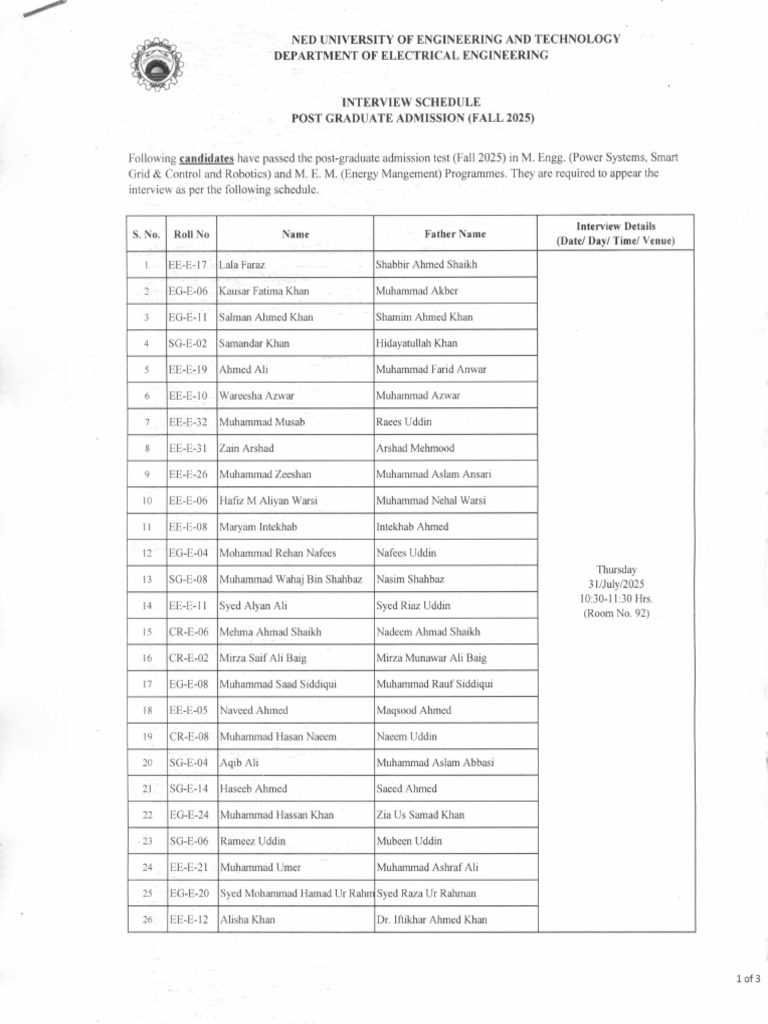 NED UNIVERSITY OF ENGINEERING AND TECHNOLOGY
DEPARTMENT OF ELECTRICAL ENGINEERING

INTERVIEW SCHEDULE
POST GRADUATE ADMISSION (FALL 2025)

Following candidates have passed the post-graduate admission test (Fall 2025) in M. Engg. (Power Systems, Smart Grid & Control and Robotics) and M. E. M. (Energy Mangement) Programmes. They are required to appear the interview as per the following schedule.

| S. No. | Roll No | Name | Father Name | Interview Details (Date/ Day/ Time/ Venue) |
|---|---|---|---|---|
| 1 | EE-E-17 | Lala Faraz | Shabbir Ahmed Shaikh | Thursday 31/July/2025 10:30-11:30 Hrs. (Room No. 92) |
| 2 | EG-E-06 | Kausar Fatima Khan | Muhammad Akber | |
| 3 | EG-E-11 | Salman Ahmed Khan | Shamim Ahmed Khan | |
| 4 | SG-E-02 | Samandar Khan | Hidayatullah Khan | |
| 5 | EE-E-19 | Ahmed Ali | Muhammad Farid Anwar | |
| 6 | EE-E-10 | Wareesha Azwar | Muhammad Azwar | |
| 7 | EE-E-32 | Muhammad Musab | Raees Uddin | |
| 8 | EE-E-31 | Zain Arshad | Arshad Mehmood | |
| 9 | EE-E-26 | Muhammad Zeeshan | Muhammad Aslam Ansari | |
| 10 | EE-E-06 | Hafiz M Aliyan Warsi | Muhammad Nehal Warsi | |
| 11 | EE-E-08 | Maryam Intekhab | Intekhab Ahmed | |
| 12 | EG-E-04 | Mohammad Rehan Nafees | Nafees Uddin | |
| 13 | SG-E-08 | Muhammad Wahaj Bin Shahbaz | Nasim Shahbaz | |
| 14 | EE-E-11 | Syed Alyan Ali | Syed Riaz Uddin | |
| 15 | CR-E-06 | Mehma Ahmad Shaikh | Nadeem Ahmad Shaikh | |
| 16 | CR-E-02 | Mirza Saif Ali Baig | Mirza Munawar Ali Baig | |
| 17 | EG-E-08 | Muhammad Saad Siddiqui | Muhammad Rauf Siddiqui | |
| 18 | EE-E-05 | Naveed Ahmed | Maqsood Ahmed | |
| 19 | CR-E-08 | Muhammad Hasan Naeem | Naeem Uddin | |
| 20 | SG-E-04 | Aqib Ali | Muhammad Aslam Abbasi | |
| 21 | SG-E-14 | Haseeb Ahmed | Saeed Ahmed | |
| 22 | EG-E-24 | Muhammad Hassan Khan | Zia Us Samad Khan | |
| 23 | SG-E-06 | Rameez Uddin | Mubeen Uddin | |
| 24 | EE-E-21 | Muhammad Umer | Muhammad Ashraf Ali | |
| 25 | EG-E-20 | Syed Mohammad Hamad Ur Rahm | Syed Raza Ur Rahman | |
| 26 | EE-E-12 | Alisha Khan | Dr. Iftikhar Ahmed Khan | |

1 of 3